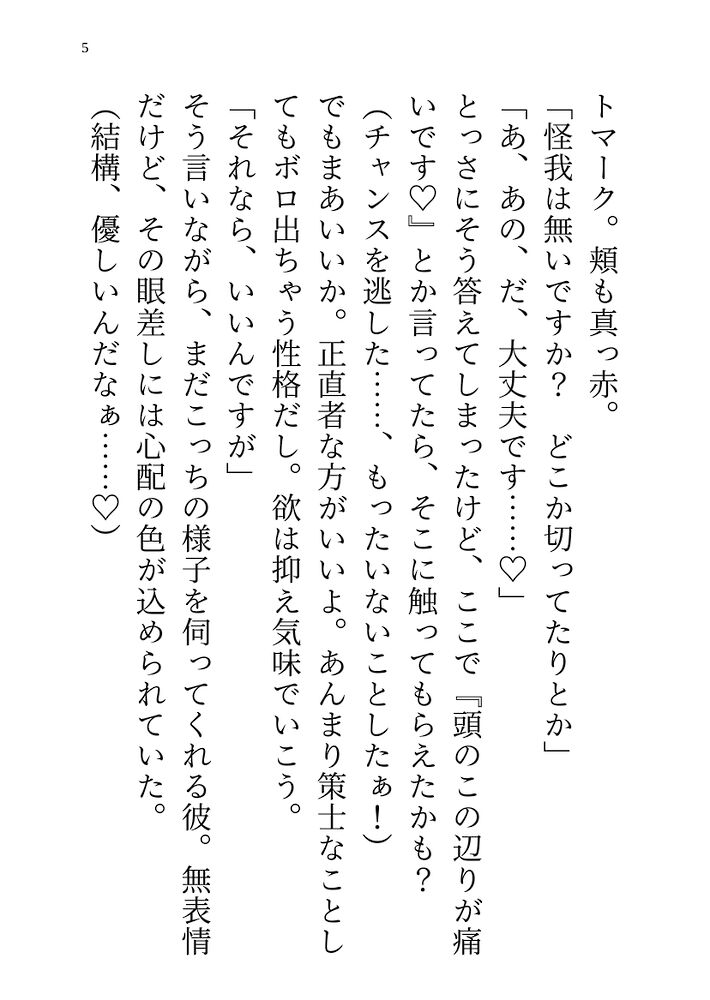 5

トマーク。頬も真っ赤。
「怪我は無いですか？　どこか切ってたりとか」
「あ、あの、だ、大丈夫です……♡」
とっさにそう答えてしまったけど、ここで『頭のこの辺りが痛いです♡』とか言ってたら、そこに触ってもらえたかも？
（チャンスを逃した……、もったいないことしたぁ！）
でもまあいいか。正直者な方がいいよ。あんまり策士なことしてもボロ出ちゃう性格だし。欲は抑え気味でいこう。
「それなら、いいんですが」
そう言いながら、まだこっちの様子を伺ってくれる彼。無表情だけど、その眼差しには心配の色が込められていた。
（結構、優しいんだなぁ……♡）